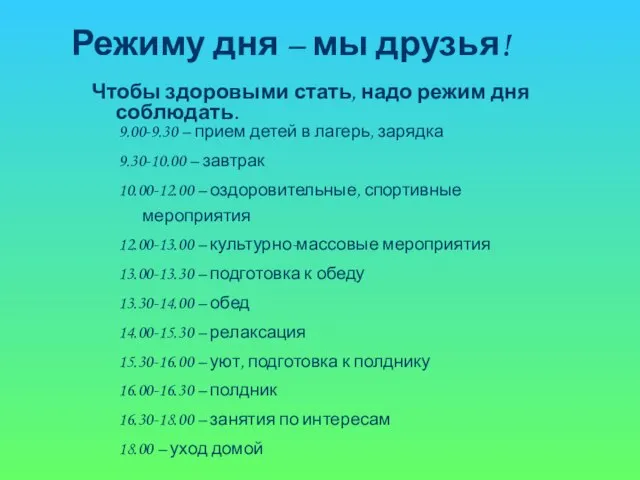 Режиму дня – мы друзья!

Чтобы здоровыми стать, надо режим дня соблюдать.

9.00-9.30 – прием детей в лагерь, зарядка

9.30-10.00 – завтрак

10.00-12.00 – оздоровительные, спортивные мероприятия

12.00-13.00 – культурно-массовые мероприятия

13.00-13.30 – подготовка к обеду

13.30-14.00 – обед

14.00-15.30 – релаксация

15.30-16.00 – уют, подготовка к полднику

16.00-16.30 – полдник

16.30-18.00 – занятия по интересам

18.00 – уход домой